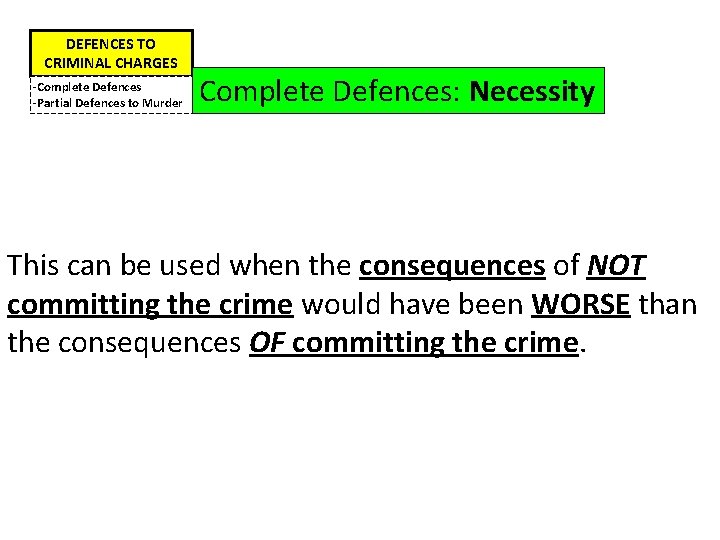 DEFENCES TO CRIMINAL CHARGES

-Complete Defences
-Partial Defences to Murder

Complete Defences: Necessity

This can be used when the consequences of NOT committing the crime would have been WORSE than the consequences OF committing the crime.